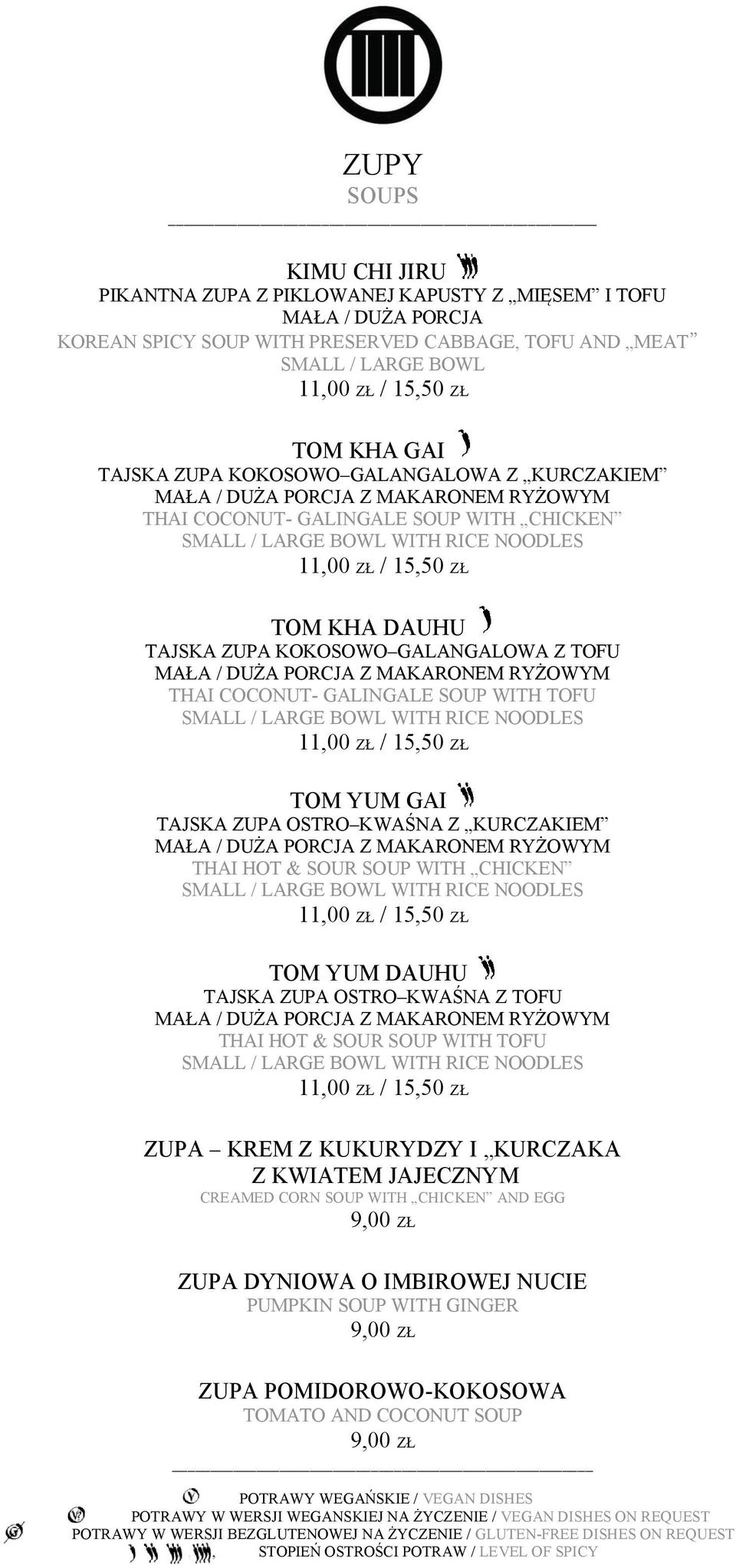 ZUPY
SOUPS

KIMU CHI JIRU
PIKANTNA ZUPA Z PIKLOWANEJ KAPUSTY Z „MIĘSEM” I TOFU
MAŁA / DUŻA PORCJA
KOREAN SPICY SOUP WITH PRESERVED CABBAGE, TOFU AND „MEAT”
SMALL / LARGE BOWL
11,00 ZŁ / 15,50 ZŁ

TOM KHA GAI
TAJSKA ZUPA KOKOSOWO–GALANGALOWA Z „KURCZAKIEM”
MAŁA / DUŻA PORCJA Z MAKARONEM RYŻOWYM
THAI COCONUT- GALINGALE SOUP WITH „CHICKEN”
SMALL / LARGE BOWL WITH RICE NOODLES
11,00 ZŁ / 15,50 ZŁ

TOM KHA DAUHU
TAJSKA ZUPA KOKOSOWO–GALANGALOWA Z TOFU
MAŁA / DUŻA PORCJA Z MAKARONEM RYŻOWYM
THAI COCONUT- GALINGALE SOUP WITH TOFU
SMALL / LARGE BOWL WITH RICE NOODLES
11,00 ZŁ / 15,50 ZŁ

TOM YUM GAI
TAJSKA ZUPA OSTRO–KWAŚNA Z „KURCZAKIEM”
MAŁA / DUŻA PORCJA Z MAKARONEM RYŻOWYM
THAI HOT & SOUR SOUP WITH „CHICKEN”
SMALL / LARGE BOWL WITH RICE NOODLES
11,00 ZŁ / 15,50 ZŁ

TOM YUM DAUHU
TAJSKA ZUPA OSTRO–KWAŚNA Z TOFU
MAŁA / DUŻA PORCJA Z MAKARONEM RYŻOWYM
THAI HOT & SOUR SOUP WITH TOFU
SMALL / LARGE BOWL WITH RICE NOODLES
11,00 ZŁ / 15,50 ZŁ

ZUPA – KREM Z KUKURYDZY I „KURCZAKA
Z KWIATEM JAJECZNYM
CREAMED CORN SOUP WITH „CHICKEN” AND EGG
9,00 ZŁ

ZUPA DYNIOWA O IMBIROWEJ NUCIE
PUMPKIN SOUP WITH GINGER
9,00 ZŁ

ZUPA POMIDOROWO-KOKOSOWA
TOMATO AND COCONUT SOUP
9,00 ZŁ

POTRAWY WEGAŃSKIE / VEGAN DISHES
POTRAWY W WERSJI WEGANSKIEJ NA ŻYCZENIE / VEGAN DISHES ON REQUEST
POTRAWY W WERSJI BEZGLUTENOWEJ NA ŻYCZENIE / GLUTEN-FREE DISHES ON REQUEST
STOPIEŃ OSTROŚCI POTRAW / LEVEL OF SPICY